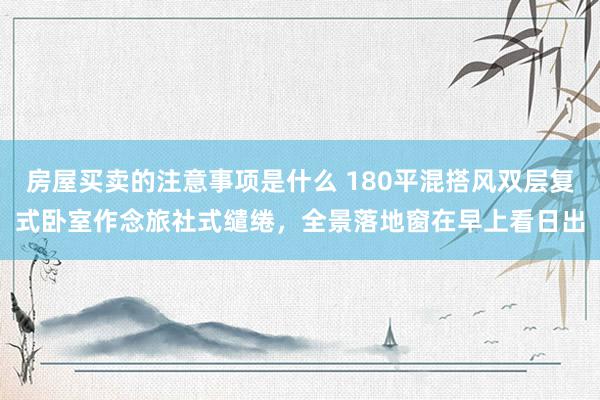 房屋买卖的注意事项是什么 180平混搭风双层复式卧室作念旅社式缱绻，全景落地窗在早上看日出